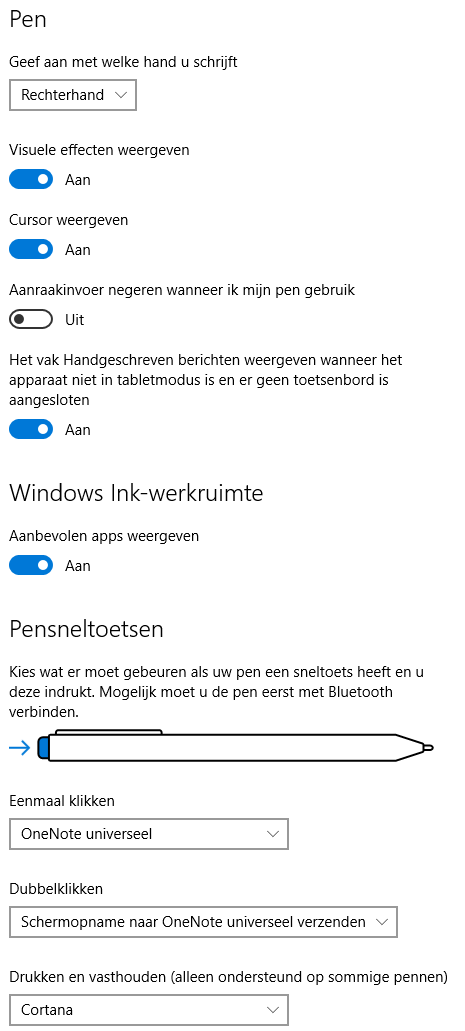 Pen

Geef aan met welke hand u schrijft

Rechterhand

Visuele effecten weergeven

Aan

Cursor weergeven

Aan

Aanraakinvoer negeren wanneer ik mijn pen gebruik

Uit

Het vak Handgeschreven berichten weergeven wanneer het apparaat niet in tabletmodus is en er geen toetsenbord is aangesloten

Aan

Windows Ink-werkruimte

Aanbevolen apps weergeven

Aan

Pensneltoetsen

Kies wat er moet gebeuren als uw pen een sneltoets heeft en u deze indrukt. Mogelijk moet u de pen eerst met Bluetooth verbinden.

Eenmaal klikken

OneNote universeel

Dubbelklikken

Schermopname naar OneNote universeel verzenden

Drukken en vasthouden (alleen ondersteund op sommige pennen)

Cortana